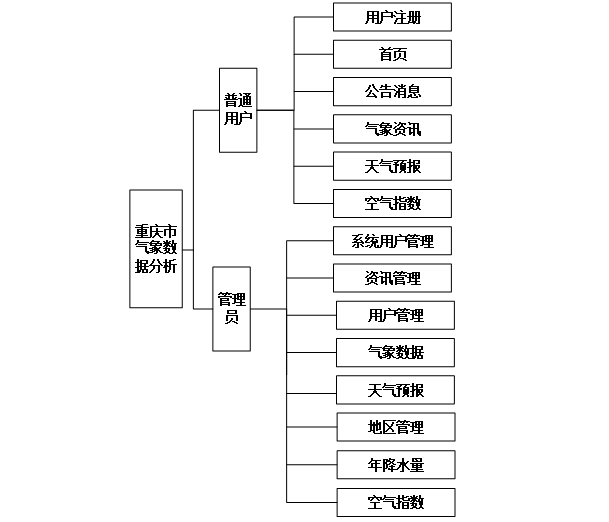 重庆市气象数据分析

普通用户

用户注册

首页

公告消息

气象资讯

天气预报

空气指数

管理员

系统用户管理

资讯管理

用户管理

气象数据

天气预报

地区管理

年降水量

空气指数